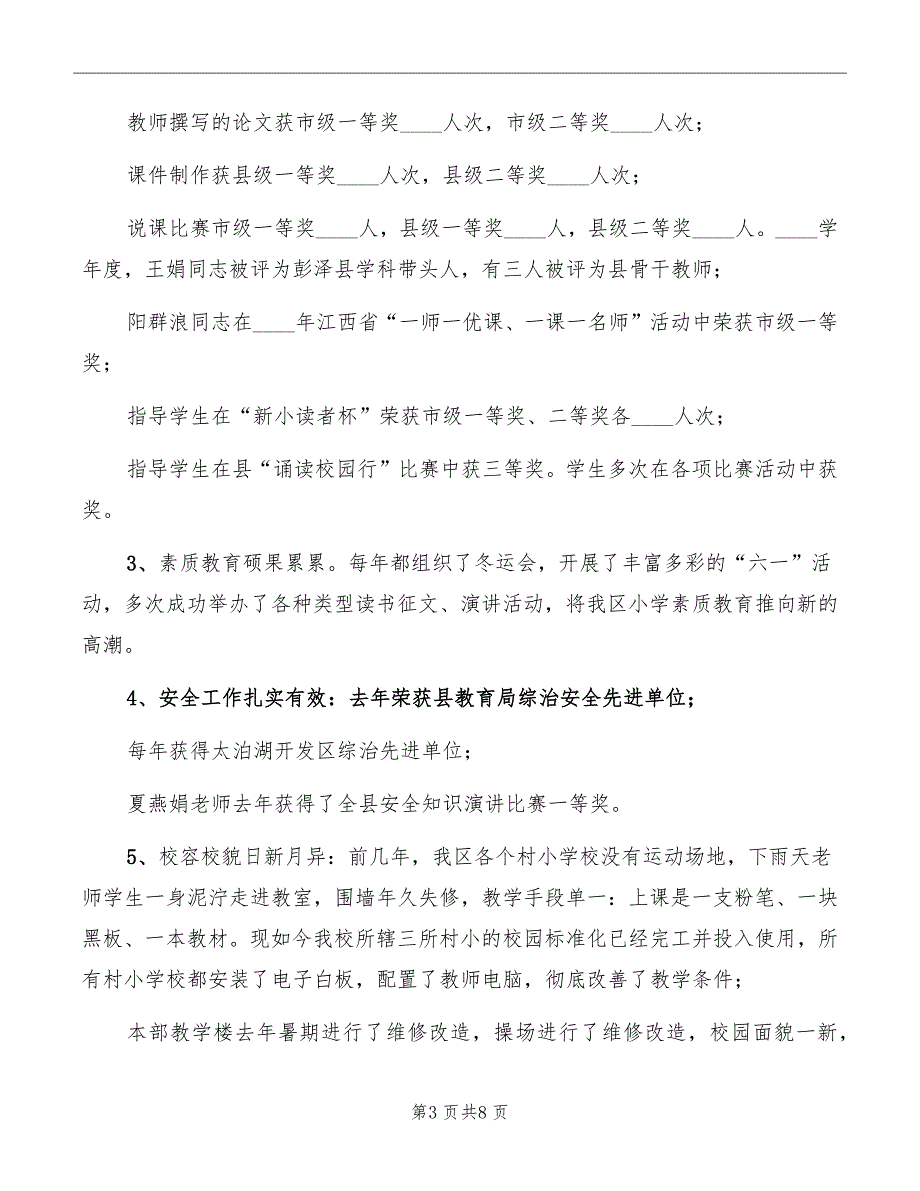 教师撰写的论文获市级一等奖____人次，市级二等奖____人次；

课件制作获县级一等奖____人次，县级二等奖____人次；

说课比赛市级一等奖____人，县级一等奖____人，县级二等奖____人。____学年度，王娟同志被评为彭泽县学科带头人，有三人被评为县骨干教师；

阳群浪同志在____年江西省“一师一优课、一课一名师”活动中荣获市级一等奖；

指导学生在“新小读者杯”荣获市级一等奖、二等奖各____人次；

指导学生在县“诵读校园行”比赛中获三等奖。学生多次在各项比赛活动中获奖。

3、素质教育硕果累累。每年都组织了冬运会，开展了丰富多彩的“六一”活动，多次成功举办了各种类型读书征文、演讲活动，将我区小学素质教育推向新的高潮。

4、安全工作扎实有效：去年荣获县教育局综治安全先进单位；

每年获得太泊湖开发区综治先进单位；

夏燕娟老师去年获得了全县安全知识演讲比赛一等奖。

5、校容校貌日新月异：前几年，我区各个村小学校没有运动场地，下雨天老师学生一身泥泞走进教室，围墙年久失修，教学手段单一：上课是一支粉笔、一块黑板、一本教材。现如今我校所辖三所村小的校园标准化已经完工并投入使用，所有村小学校都安装了电子白板，配置了教师电脑，彻底改善了教学条件；

本部教学楼去年暑期进行了维修改造，操场进行了维修改造，校园面貌一新，

第3页共8页